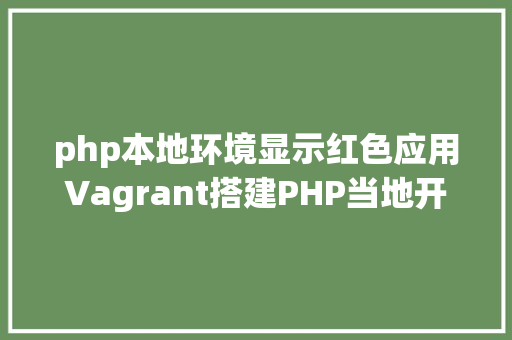 php本地环境显示红色应用Vagrant搭建PHP当地开